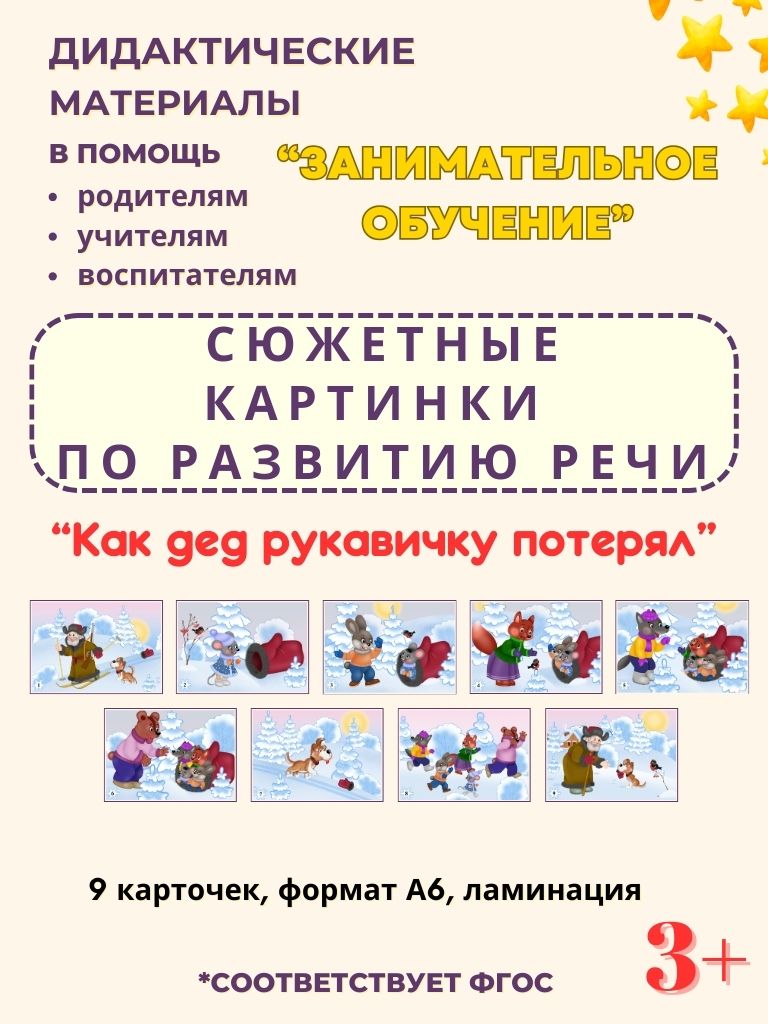 ДИДАКТИЧЕСКИЕ МАТЕРИАЛЫ

В ПОМОЩЬ
• родителям
• учителям
• воспитателям

"ЗАНИМАТЕЛЬНОЕ ОБУЧЕНИЕ"

СЮЖЕТНЫЕ КАРТИНКИ ПО РАЗВИТИЮ РЕЧИ

"Как дед рукавичку потерял"

9 карточек, формат А6, ламинация

3+

*СООТВЕТСТВУЕТ ФГОС